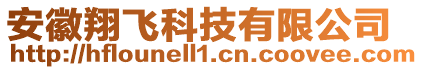 安徽翔飞科技有限公司
http://hflounell1.cn.coovee.com